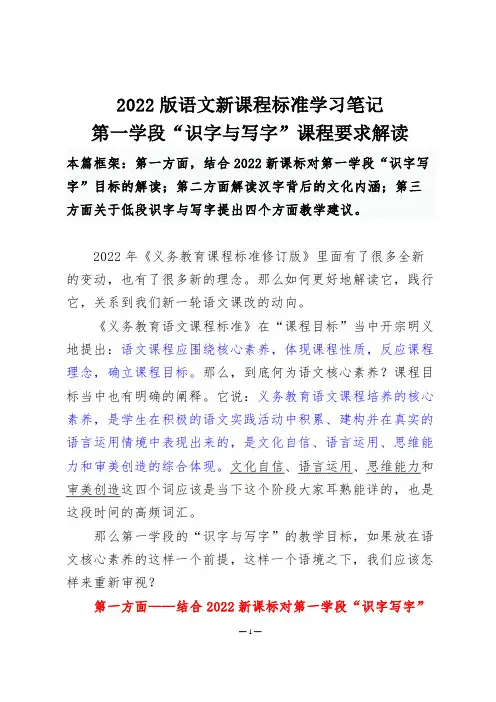 2022 版语文新课程标准学习笔记
第一学段“识字与写字”课程要求解读

本篇框架：第一方面，结合 2022 新课标对第一学段“识字写字”目标的解读；第二方面解读汉字背后的文化内涵；第三方面关于低段识字与写字提出四个方面教学建议。

2022 年《义务教育课程标准修订版》里面有了很多全新的变动，也有了很多新的理念。那么如何更好地解读它，践行它，关系到我们新一轮语文课改的动向。

《义务教育语文课程标准》在“课程目标”当中开宗明义地提出：语文课程应围绕核心素养，体现课程性质，反应课程理念，确立课程目标。那么，到底何为语文核心素养？课程目标当中也有明确的阐释。它说：义务教育语文课程培养的核心素养，是学生在积极的语文实践活动中积累、建构并在真实的语言运用情境中表现出来的，是文化自信、语言运用、思维能力和审美创造的综合体现。文化自信、语言运用、思维能力和审美创造这四个词应该是当下这个阶段大家耳熟能详的，也是这段时间的高频词汇。

那么第一学段的“识字与写字”的教学目标，如果放在语文核心素养的这样一个前提，这样一个语境之下，我们应该怎样来重新审视？

第一方面——结合 2022 新课标对第一学段“识字写字”

—1—